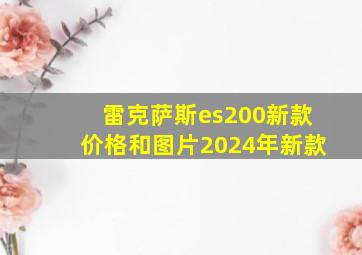 雷克萨斯es200新款价格和图片2024年新款